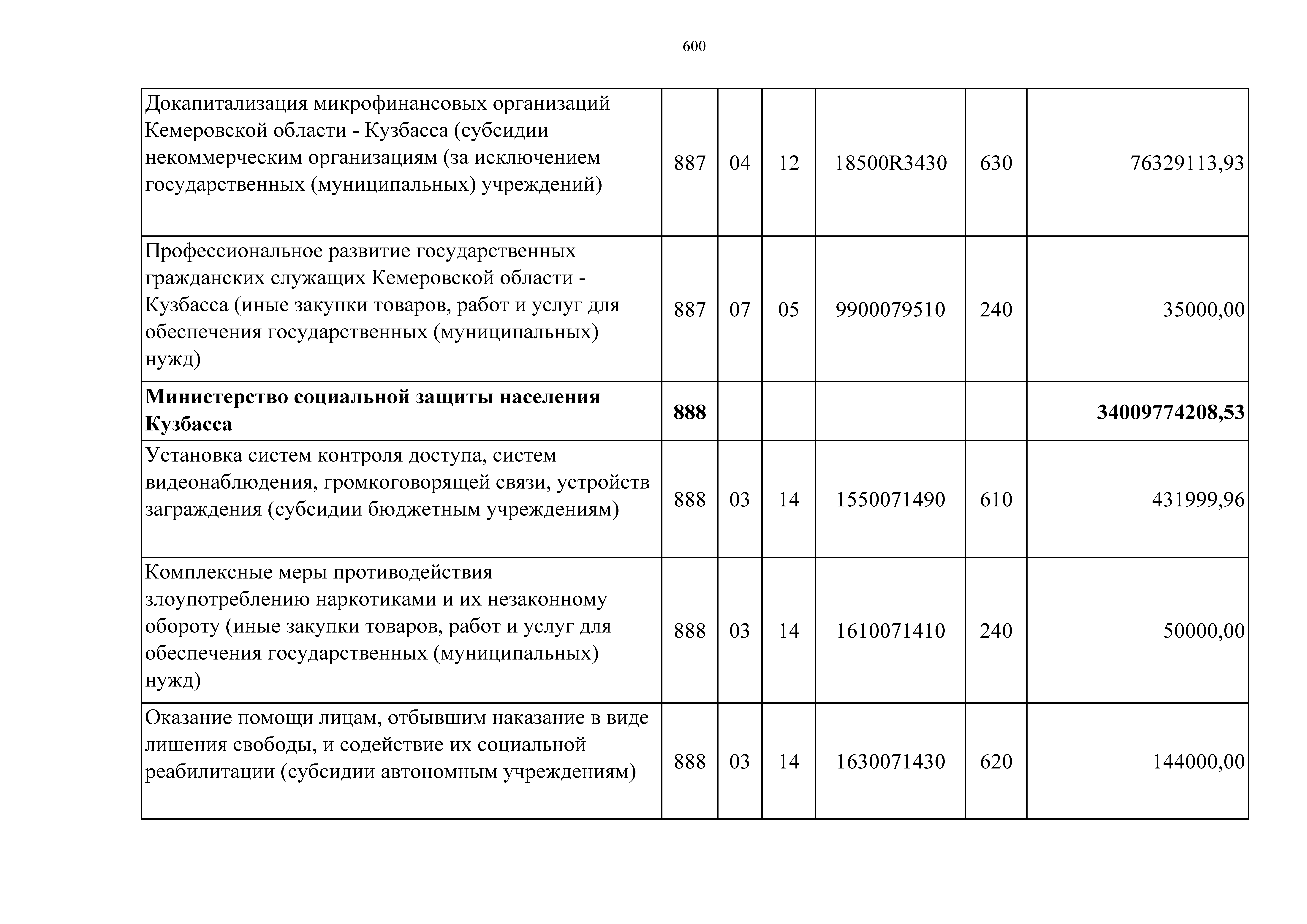 600

| | | | | | | |
|---|---|---|---|---|---|---|
| Докапитализация микрофинансовых организаций Кемеровской области - Кузбасса (субсидии некоммерческим организациям (за исключением государственных (муниципальных) учреждений) | 887 | 04 | 12 | 18500R3430 | 630 | 76329113,93 |
| Профессиональное развитие государственных гражданских служащих Кемеровской области - Кузбасса (иные закупки товаров, работ и услуг для обеспечения государственных (муниципальных) нужд) | 887 | 07 | 05 | 9900079510 | 240 | 35000,00 |
| **Министерство социальной защиты населения Кузбасса** | **888** | | | | | **34009774208,53** |
| Установка систем контроля доступа, систем видеонаблюдения, громкоговорящей связи, устройств заграждения (субсидии бюджетным учреждениям) | 888 | 03 | 14 | 1550071490 | 610 | 431999,96 |
| Комплексные меры противодействия злоупотреблению наркотиками и их незаконному обороту (иные закупки товаров, работ и услуг для обеспечения государственных (муниципальных) нужд) | 888 | 03 | 14 | 1610071410 | 240 | 50000,00 |
| Оказание помощи лицам, отбывшим наказание в виде лишения свободы, и содействие их социальной реабилитации (субсидии автономным учреждениям) | 888 | 03 | 14 | 1630071430 | 620 | 144000,00 |